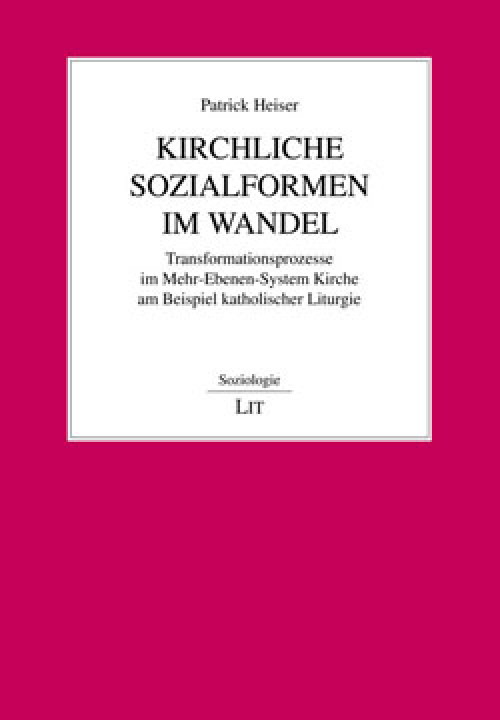 Patrick Heiser

KIRCHLICHE SOZIALFORMEN IM WANDEL

Transformationsprozesse im Mehr-Ebenen-System Kirche am Beispiel katholischer Liturgie

Soziologie

LIT